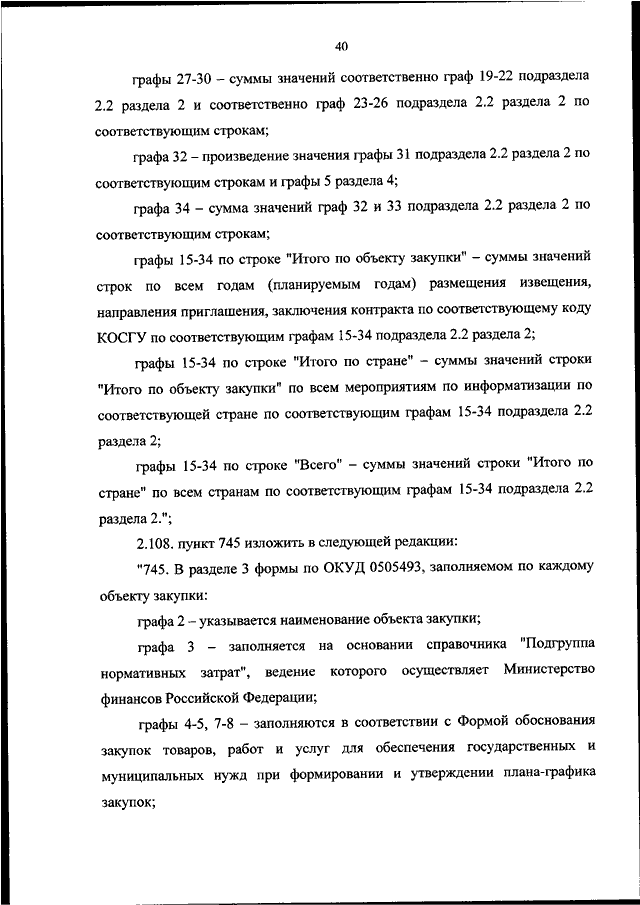 40

графы 27-30 – суммы значений соответственно граф 19-22 подраздела 2.2 раздела 2 и соответственно граф 23-26 подраздела 2.2 раздела 2 по соответствующим строкам;

графа 32 – произведение значения графы 31 подраздела 2.2 раздела 2 по соответствующим строкам и графы 5 раздела 4;

графа 34 – сумма значений граф 32 и 33 подраздела 2.2 раздела 2 по соответствующим строкам;

графы 15-34 по строке "Итого по объекту закупки" – суммы значений строк по всем годам (планируемым годам) размещения извещения, направления приглашения, заключения контракта по соответствующему коду КОСГУ по соответствующим графам 15-34 подраздела 2.2 раздела 2;

графы 15-34 по строке "Итого по стране" – суммы значений строки "Итого по объекту закупки" по всем мероприятиям по информатизации по соответствующей стране по соответствующим графам 15-34 подраздела 2.2 раздела 2;

графы 15-34 по строке "Всего" – суммы значений строки "Итого по стране" по всем странам по соответствующим графам 15-34 подраздела 2.2 раздела 2.";

2.108. пункт 745 изложить в следующей редакции:

"745. В разделе 3 формы по ОКУД 0505493, заполняемом по каждому объекту закупки:

графа 2 – указывается наименование объекта закупки;

графа 3 – заполняется на основании справочника "Подгруппа нормативных затрат", ведение которого осуществляет Министерство финансов Российской Федерации;

графы 4-5, 7-8 – заполняются в соответствии с Формой обоснования закупок товаров, работ и услуг для обеспечения государственных и муниципальных нужд при формировании и утверждении плана-графика закупок;